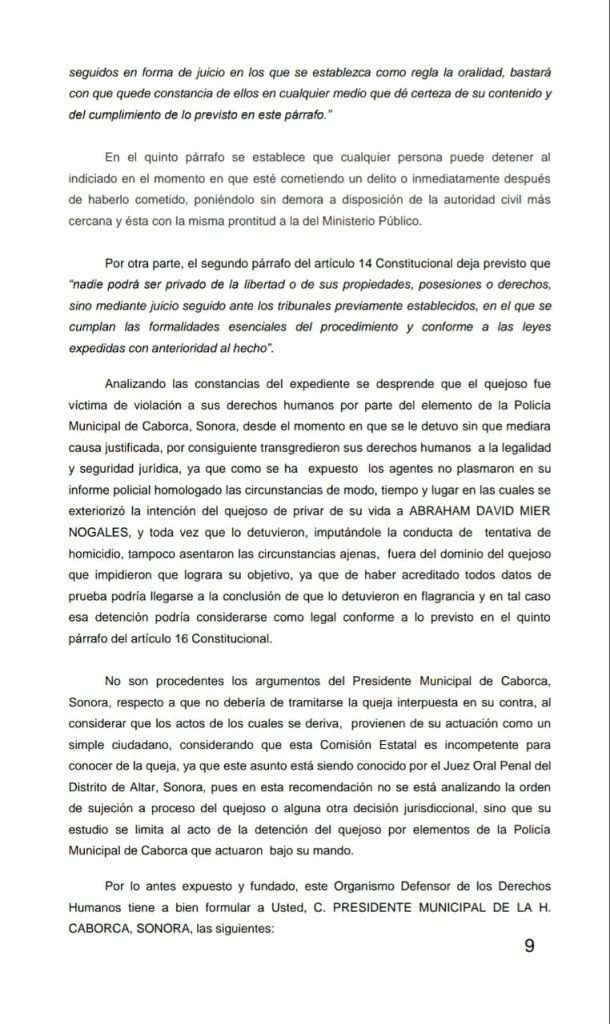 seguidos en forma de juicio en los que se establezca como regla la oralidad, bastará con que quede constancia de ellos en cualquier medio que dé certeza de su contenido y del cumplimiento de lo previsto en este párrafo."

En el quinto párrafo se establece que cualquier persona puede detener al indiciado en el momento en que esté cometiendo un delito o inmediatamente después de haberlo cometido, poniéndolo sin demora a disposición de la autoridad civil más cercana y ésta con la misma prontitud a la del Ministerio Público.

Por otra parte, el segundo párrafo del artículo 14 Constitucional deja previsto que "nadie podrá ser privado de la libertad o de sus propiedades, posesiones o derechos, sino mediante juicio seguido ante los tribunales previamente establecidos, en el que se cumplan las formalidades esenciales del procedimiento y conforme a las leyes expedidas con anterioridad al hecho".

Analizando las constancias del expediente se desprende que el quejoso fue víctima de violación a sus derechos humanos por parte del elemento de la Policía Municipal de Caborca, Sonora, desde el momento en que se le detuvo sin que mediara causa justificada, por consiguiente transgredieron sus derechos humanos a la legalidad y seguridad jurídica, ya que como se ha expuesto los agentes no plasmaron en su informe policial homologado las circunstancias de modo, tiempo y lugar en las cuales se exteriorizó la intención del quejoso de privar de su vida a ABRAHAM DAVID MIER NOGALES, y toda vez que lo detuvieron, imputándole la conducta de tentativa de homicidio, tampoco asentaron las circunstancias ajenas, fuera del dominio del quejoso que impidieron que lograra su objetivo, ya que de haber acreditado todos datos de prueba podría llegarse a la conclusión de que lo detuvieron en flagrancia y en tal caso esa detención podría considerarse como legal conforme a lo previsto en el quinto párrafo del artículo 16 Constitucional.

No son procedentes los argumentos del Presidente Municipal de Caborca, Sonora, respecto a que no debería de tramitarse la queja interpuesta en su contra, al considerar que los actos de los cuales se deriva, provienen de su actuación como un simple ciudadano, considerando que esta Comisión Estatal es incompetente para conocer de la queja, ya que este asunto está siendo conocido por el Juez Oral Penal del Distrito de Altar, Sonora, pues en esta recomendación no se está analizando la orden de sujeción a proceso del quejoso o alguna otra decisión jurisdiccional, sino que su estudio se limita al acto de la detención del quejoso por elementos de la Policía Municipal de Caborca que actuaron bajo su mando.

Por lo antes expuesto y fundado, este Organismo Defensor de los Derechos Humanos tiene a bien formular a Usted, C. PRESIDENTE MUNICIPAL DE LA H. CABORCA, SONORA, las siguientes:

9